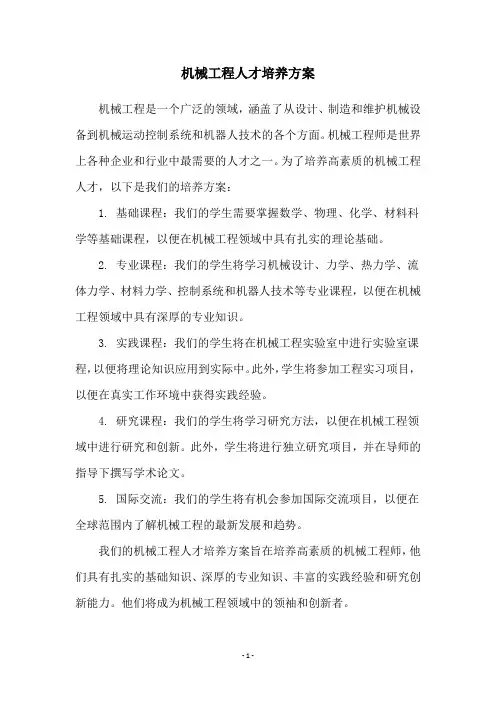 机械工程人才培养方案

机械工程是一个广泛的领域，涵盖了从设计、制造和维护机械设备到机械运动控制系统和机器人技术的各个方面。机械工程师是世界上各种企业和行业中最需要的人才之一。为了培养高素质的机械工程人才，以下是我们的培养方案：

1. 基础课程：我们的学生需要掌握数学、物理、化学、材料科学等基础课程，以便在机械工程领域中具有扎实的理论基础。

2. 专业课程：我们的学生将学习机械设计、力学、热力学、流体力学、材料力学、控制系统和机器人技术等专业课程，以便在机械工程领域中具有深厚的专业知识。

3. 实践课程：我们的学生将在机械工程实验室中进行实验室课程，以便将理论知识应用到实际中。此外，学生将参加工程实习项目，以便在真实工作环境中获得实践经验。

4. 研究课程：我们的学生将学习研究方法，以便在机械工程领域中进行研究和创新。此外，学生将进行独立研究项目，并在导师的指导下撰写学术论文。

5. 国际交流：我们的学生将有机会参加国际交流项目，以便在全球范围内了解机械工程的最新发展和趋势。

我们的机械工程人才培养方案旨在培养高素质的机械工程师，他们具有扎实的基础知识、深厚的专业知识、丰富的实践经验和研究创新能力。他们将成为机械工程领域中的领袖和创新者。

- 1 -